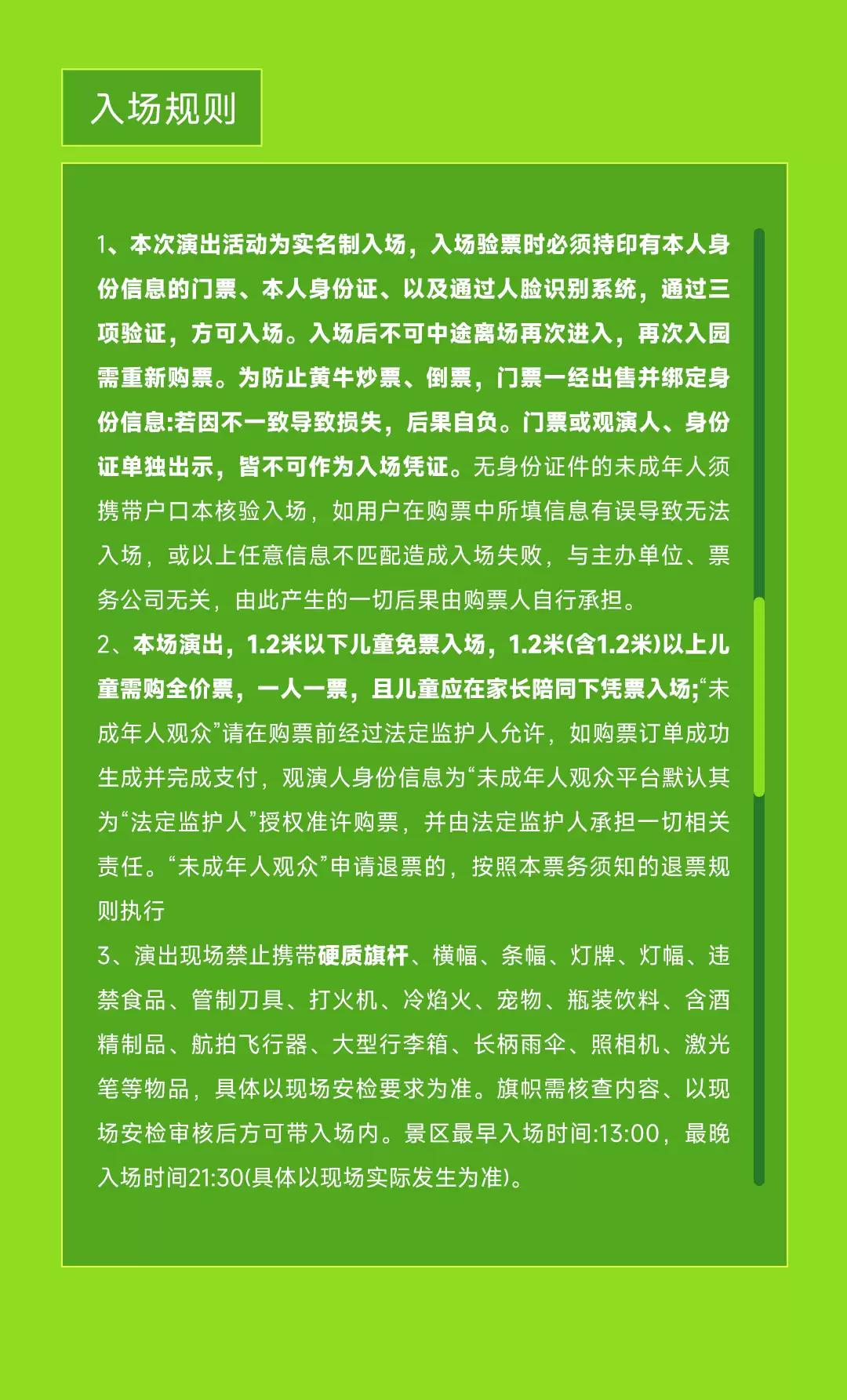 入场规则

1、本次演出活动为实名制入场，入场验票时必须持印有本人身份信息的门票、本人身份证、以及通过人脸识别系统，通过三项验证，方可入场。入场后不可中途离场再次进入，再次入园需重新购票。为防止黄牛炒票、倒票，门票一经出售并绑定身份信息:若因不一致导致损失，后果自负。门票或观演人、身份证单独出示，皆不可作为入场凭证。无身份证件的未成年人须携带户口本核验入场，如用户在购票中所填信息有误导致无法入场，或以上任意信息不匹配造成入场失败，与主办单位、票务公司无关，由此产生的一切后果由购票人自行承担。
2、本场演出，1.2米以下儿童免票入场，1.2米(含1.2米)以上儿童需购全价票，一人一票，且儿童应在家长陪同下凭票入场;“未成年人观众”请在购票前经过法定监护人允许，如购票订单成功生成并完成支付，观演人身份信息为“未成年人观众平台默认其为“法定监护人”授权准许购票，并由法定监护人承担一切相关责任。“未成年人观众”申请退票的，按照本票务须知的退票规则执行
3、演出现场禁止携带硬质旗杆、横幅、条幅、灯牌、灯幅、违禁食品、管制刀具、打火机、冷焰火、宠物、瓶装饮料、含酒精制品、航拍飞行器、大型行李箱、长柄雨伞、照相机、激光笔等物品，具体以现场安检要求为准。旗帜需核查内容、以现场安检审核后方可带入场内。景区最早入场时间:13:00，最晚入场时间21:30(具体以现场实际发生为准)。